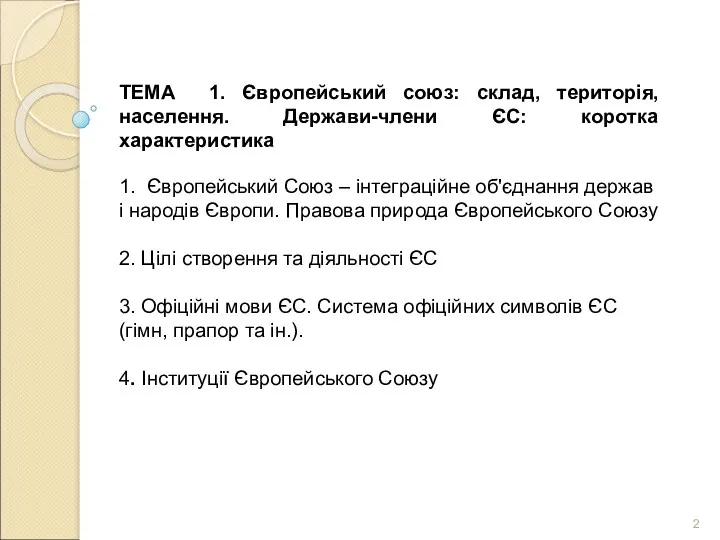 ТЕМА 1. Європейський союз: склад, територія, населення. Держави-члени ЄС: коротка характеристика

1. Європейський Союз – інтеграційне об'єднання держав і народів Європи. Правова природа Європейського Союзу

2. Цілі створення та діяльності ЄС

3. Офіційні мови ЄС. Система офіційних символів ЄС (гімн, прапор та ін.).

4. Інституції Європейського Союзу

2